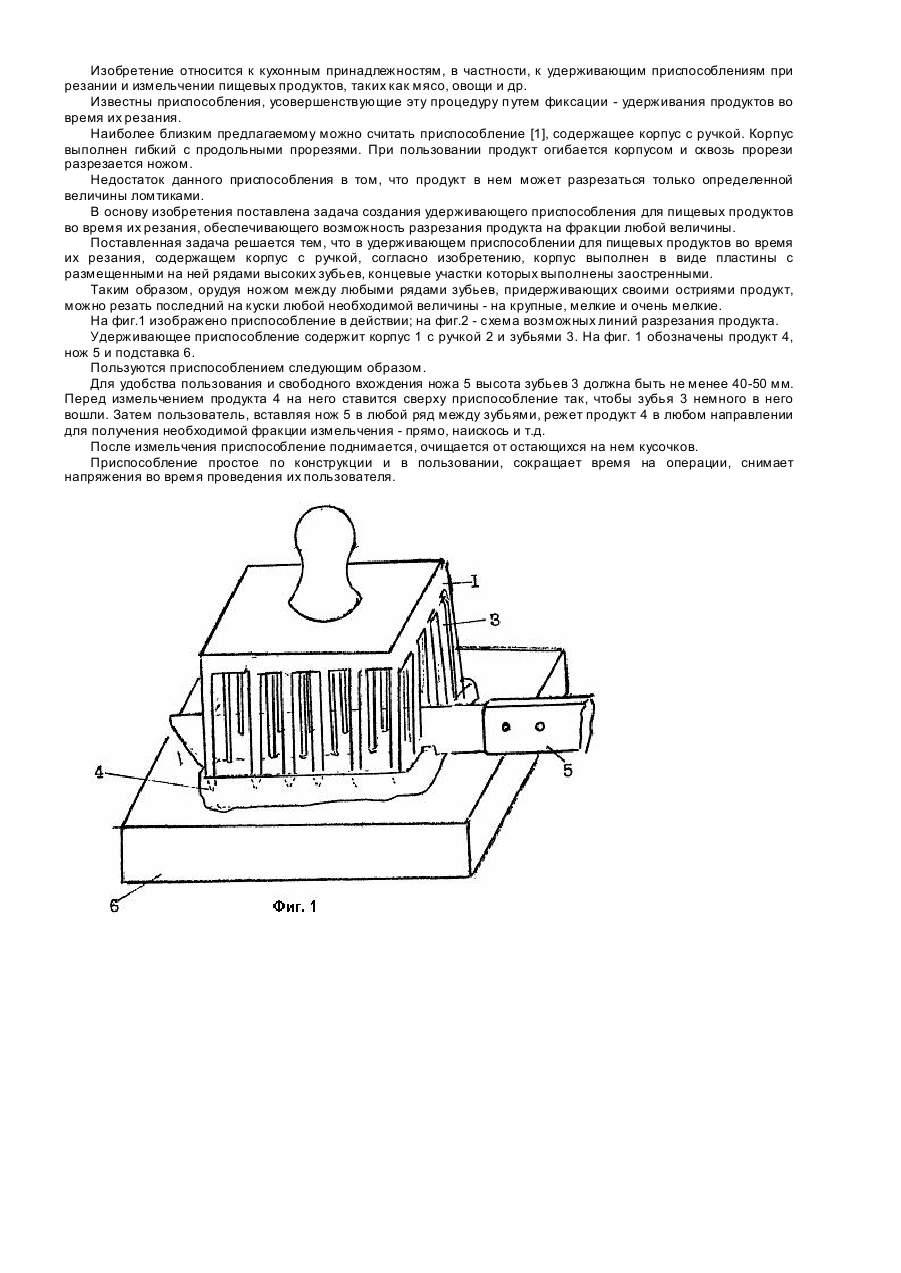 Изобретение относится к кухонным принадлежностям, в частности, к удерживающим приспособлениям при резании и измельчении пищевых продуктов, таких как мясо, овощи и др.

Известны приспособления, усовершенствующие эту процедуру путем фиксации - удерживания продуктов во время их резания.

Наиболее близким предлагаемому можно считать приспособление [1], содержащее корпус с ручкой. Корпус выполнен гибкий с продольными прорезями. При пользовании продукт огибается корпусом и сквозь прорези разрезается ножом.

Недостаток данного приспособления в том, что продукт в нем может разрезаться только определенной величины ломтиками.

В основу изобретения поставлена задача создания удерживающего приспособления для пищевых продуктов во время их резания, обеспечивающего возможность разрезания продукта на фракции любой величины.

Поставленная задача решается тем, что в удерживающем приспособлении для пищевых продуктов во время их резания, содержащем корпус с ручкой, согласно изобретению, корпус выполнен в виде пластины с размещенными на ней рядами высоких зубьев, концевые участки которых выполнены заостренными.

Таким образом, орудуя ножом между любыми рядами зубьев, придерживающих своими остриями продукт, можно резать последний на куски любой необходимой величины - на крупные, мелкие и очень мелкие.

На фиг.1 изображено приспособление в действии; на фиг.2 - схема возможных линий разрезания продукта.

Удерживающее приспособление содержит корпус 1 с ручкой 2 и зубьями 3. На фиг. 1 обозначены продукт 4, нож 5 и подставка 6.

Пользуются приспособлением следующим образом.

Для удобства пользования и свободного вхождения ножа 5 высота зубьев 3 должна быть не менее 40-50 мм. Перед измельчением продукта 4 на него ставится сверху приспособление так, чтобы зубья 3 немного в него вошли. Затем пользователь, вставляя нож 5 в любой ряд между зубьями, режет продукт 4 в любом направлении для получения необходимой фракции измельчения - прямо, наискось и т.д.

После измельчения приспособление поднимается, очищается от остающихся на нем кусочков.

Приспособление простое по конструкции и в пользовании, сокращает время на операции, снимает напряжения во время проведения их пользователя.

I
3
4
5
6
Фиг. 1